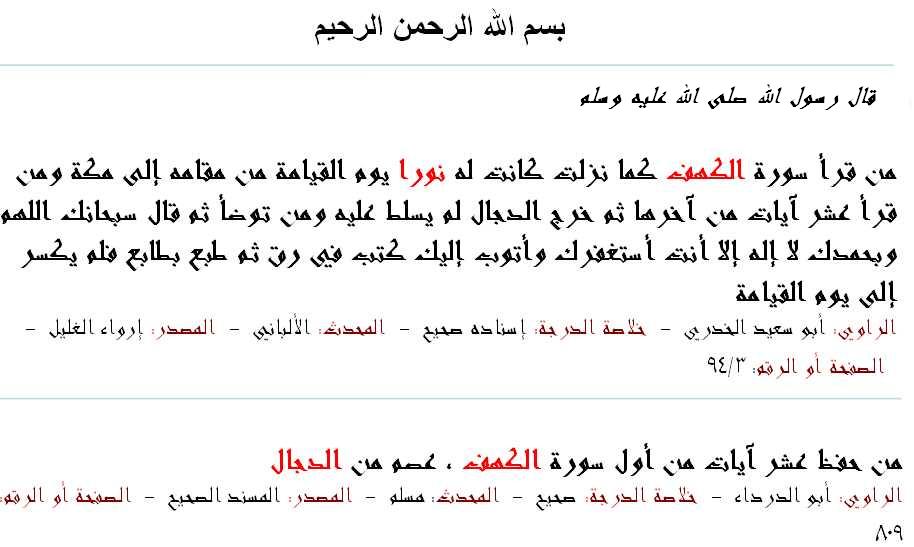 بسم الله الرحمن الرحيم

قال رسول الله صلى الله عليه وسلم

من قرأ سورة الكهف كما نزلت كانت له نورا يوم القيامة من مقامه إلى مكة ومن قرأ عشر آيات من آخرها ثم خرج الدجال لم يسلط عليه ومن توضأ ثم قال سبحانك اللهم وبحمدك لا إله إلا أنت أستغفرك وأتوب إليك كتب في رق ثم طبع بطابع فلم يكسر إلى يوم القيامة

الراوي: أبو سعيد الخدري - خلاصة الدرجة: إسناده صحيح - المحدث: الألباني - المصدر: إرواء الغليل - الصفحة أو الرقم: ٩٤/٣

من حفظ عشر آيات من أول سورة الكهف ، عصم من الدجال

الراوي: أبو الدرداء - خلاصة الدرجة: صحيح - المحدث: مسلم - المصدر: المسند الصحيح - الصفحة أو الرقم: ٨٠٩